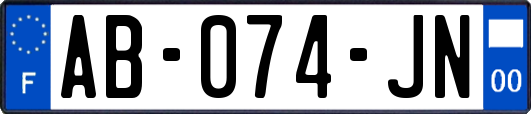 F
AB-074-JN
00